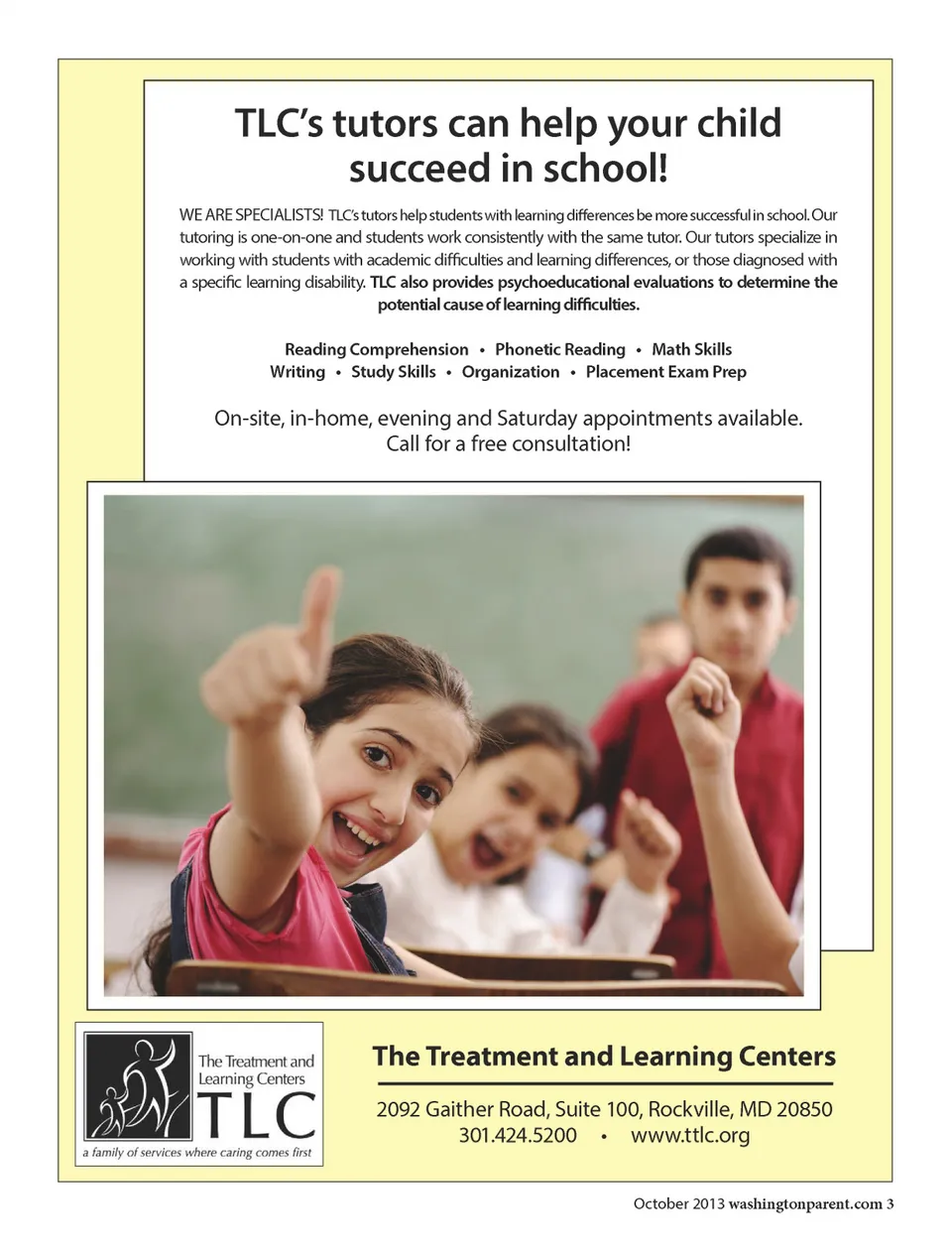 TLC's tutors can help your child succeed in school!

WE ARE SPECIALISTS! TLC's tutors help students with learning differences be more successful in school. Our tutoring is one-on-one and students work consistently with the same tutor. Our tutors specialize in working with students with academic difficulties and learning differences, or those diagnosed with a specific learning disability. TLC also provides psychoeducational evaluations to determine the potential cause of learning difficulties.

Reading Comprehension • Phonetic Reading • Math Skills
Writing • Study Skills • Organization • Placement Exam Prep

On-site, in-home, evening and Saturday appointments available.
Call for a free consultation!

The Treatment and Learning Centers
TLC
a family of services where caring comes first

The Treatment and Learning Centers

2092 Gaither Road, Suite 100, Rockville, MD 20850
301.424.5200 • www.ttlc.org

October 2013 washingtonparent.com 3